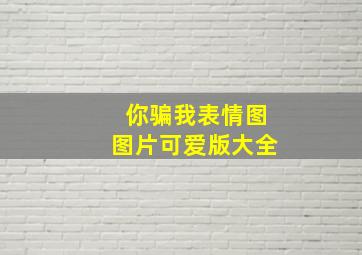 你骗我表情图
图片可爱版大全